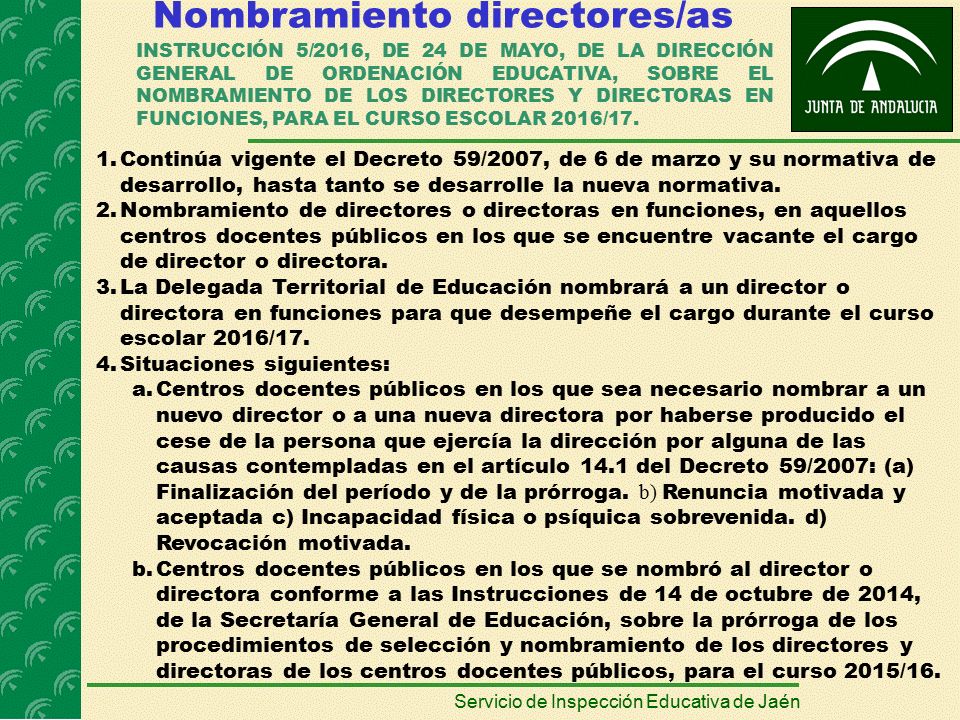 Nombramiento directores/as

INSTRUCCIÓN 5/2016, DE 24 DE MAYO, DE LA DIRECCIÓN GENERAL DE ORDENACIÓN EDUCATIVA, SOBRE EL NOMBRAMIENTO DE LOS DIRECTORES Y DIRECTORAS EN FUNCIONES, PARA EL CURSO ESCOLAR 2016/17.

JUNTA DE ANDALUCIA

1. Continúa vigente el Decreto 59/2007, de 6 de marzo y su normativa de desarrollo, hasta tanto se desarrolle la nueva normativa.
2. Nombramiento de directores o directoras en funciones, en aquellos centros docentes públicos en los que se encuentre vacante el cargo de director o directora.
3. La Delegada Territorial de Educación nombrará a un director o directora en funciones para que desempeñe el cargo durante el curso escolar 2016/17.
4. Situaciones siguientes:
a. Centros docentes públicos en los que sea necesario nombrar a un nuevo director o a una nueva directora por haberse producido el cese de la persona que ejercía la dirección por alguna de las causas contempladas en el artículo 14.1 del Decreto 59/2007: (a) Finalización del período y de la prórroga. b) Renuncia motivada y aceptada c) Incapacidad física o psíquica sobrevenida. d) Revocación motivada.
b. Centros docentes públicos en los que se nombró al director o directora conforme a las Instrucciones de 14 de octubre de 2014, de la Secretaría General de Educación, sobre la prórroga de los procedimientos de selección y nombramiento de los directores y directoras de los centros docentes públicos, para el curso 2015/16.

Servicio de Inspección Educativa de Jaén